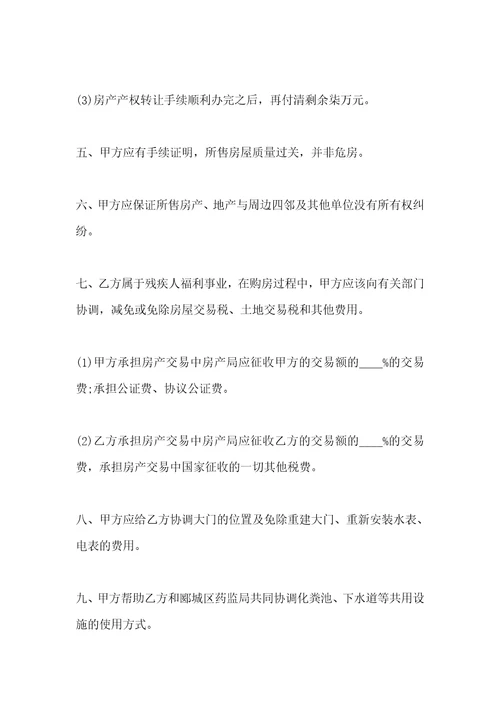 (3)房产产权转让手续顺利办完之后，再付清剩余柒万元。

五、甲方应有手续证明，所售房屋质量过关，并非危房。

六、甲方应保证所售房产、地产与周边四邻及其他单位没有所有权纠纷。

七、乙方属于残疾人福利事业，在购房过程中，甲方应该向有关部门协调，减免或免除房屋交易税、土地交易税和其他费用。

(1)甲方承担房产交易中房产局应征收甲方的交易额的____%的交易费;承担公证费、协议公证费。

(2)乙方承担房产交易中房产局应征收乙方的交易额的____%的交易费，承担房产交易中国家征收的一切其他税费。

八、甲方应给乙方协调大门的位置及免除重建大门、重新安装水表、电表的费用。

九、甲方帮助乙方和郾城区药监局共同协调化粪池、下水道等共用设施的使用方式。